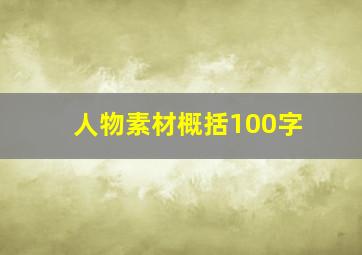 人物素材概括100字